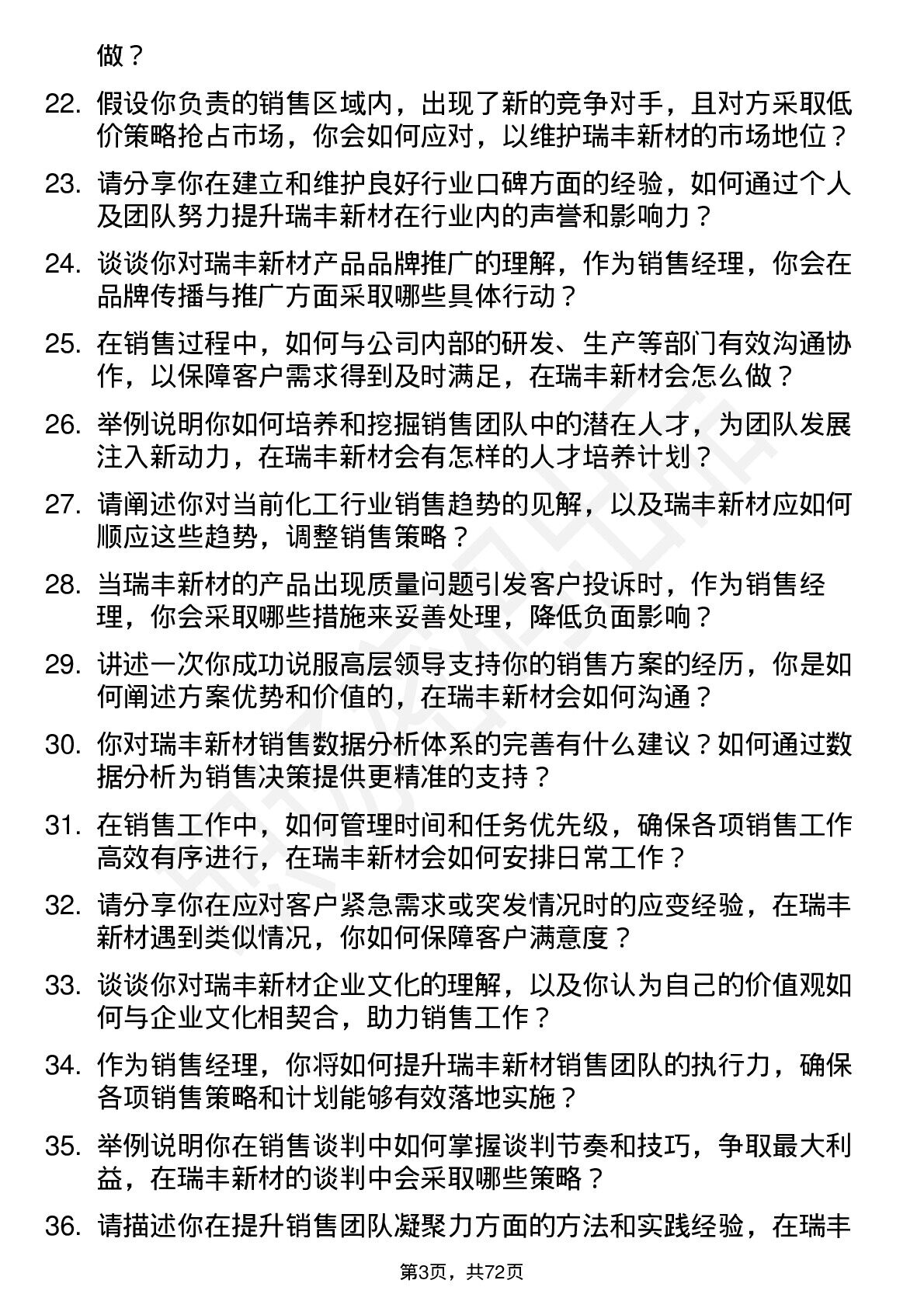 做？

22. 假设你负责的销售区域内，出现了新的竞争对手，且对方采取低价策略抢占市场，你会如何应对，以维护瑞丰新材的市场地位？

23. 请分享你在建立和维护良好行业口碑方面的经验，如何通过个人及团队努力提升瑞丰新材在行业内的声誉和影响力？

24. 谈谈你对瑞丰新材产品品牌推广的理解，作为销售经理，你会在品牌传播与推广方面采取哪些具体行动？

25. 在销售过程中，如何与公司内部的研发、生产等部门有效沟通协作，以保障客户需求得到及时满足，在瑞丰新材会怎么做？

26. 举例说明你如何培养和挖掘销售团队中的潜在人才，为团队发展注入新动力，在瑞丰新材会有怎样的人才培养计划？

27. 请阐述你对当前化工行业销售趋势的见解，以及瑞丰新材应如何顺应这些趋势，调整销售策略？

28. 当瑞丰新材的产品出现质量问题引发客户投诉时，作为销售经理，你会采取哪些措施来妥善处理，降低负面影响？

29. 讲述一次你成功说服高层领导支持你的销售方案的经历，你是如何阐述方案优势和价值的，在瑞丰新材会如何沟通？

30. 你对瑞丰新材销售数据分析体系的完善有什么建议？如何通过数据分析为销售决策提供更精准的支持？

31. 在销售工作中，如何管理时间和任务优先级，确保各项销售工作高效有序进行，在瑞丰新材会如何安排日常工作？

32. 请分享你在应对客户紧急需求或突发情况时的应变经验，在瑞丰新材遇到类似情况，你如何保障客户满意度？

33. 谈谈你对瑞丰新材企业文化的理解，以及你认为自己的价值观如何与企业文化相契合，助力销售工作？

34. 作为销售经理，你将如何提升瑞丰新材销售团队的执行力，确保各项销售策略和计划能够有效落地实施？

35. 举例说明你在销售谈判中如何掌握谈判节奏和技巧，争取最大利益，在瑞丰新材的谈判中会采取哪些策略？

36. 请描述你在提升销售团队凝聚力方面的方法和实践经验，在瑞丰

第3页，共72页